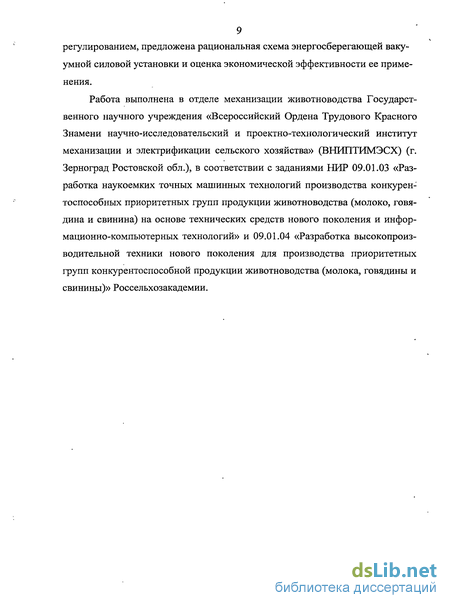 9

регулированием, предложена рациональная схема энергосберегающей вакуумной силовой установки и оценка экономической эффективности ее применения.

Работа выполнена в отделе механизации животноводства Государственного научного учреждения «Всероссийский Ордена Трудового Красного Знамени научно-исследовательский и проектно-технологический институт механизации и электрификации сельского хозяйства» (ВНИПТИМЭСХ) (г. Зерноград Ростовской обл.), в соответствии с заданиями НИР 09.01.03 «Разработка наукоемких точных машинных технологий производства конкурентоспособных приоритетных групп продукции животноводства (молоко, говядина и свинина) на основе технических средств нового поколения и информационно-компьютерных технологий» и 09.01.04 «Разработка высокопроизводительной техники нового поколения для производства приоритетных групп конкурентоспособной продукции животноводства (молока, говядины и свинины)» Россельхозакадемии.

dsLib.net
библиотека диссертаций